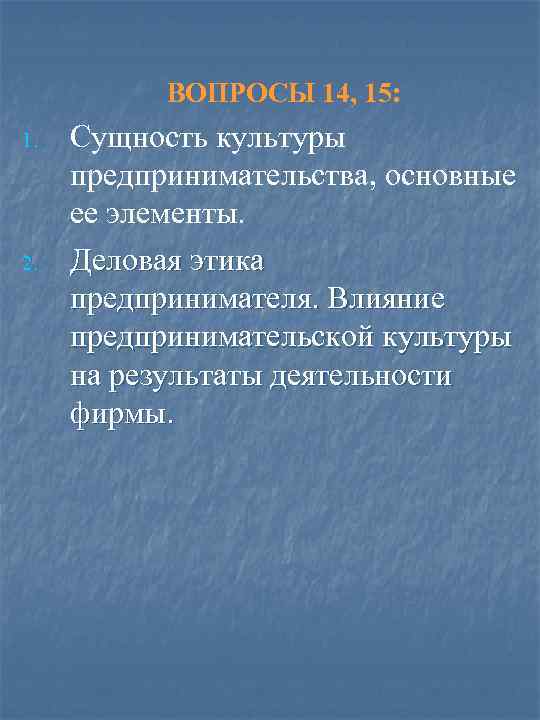 ВОПРОСЫ 14, 15:

1. Сущность культуры предпринимательства, основные ее элементы.

2. Деловая этика предпринимателя. Влияние предпринимательской культуры на результаты деятельности фирмы.